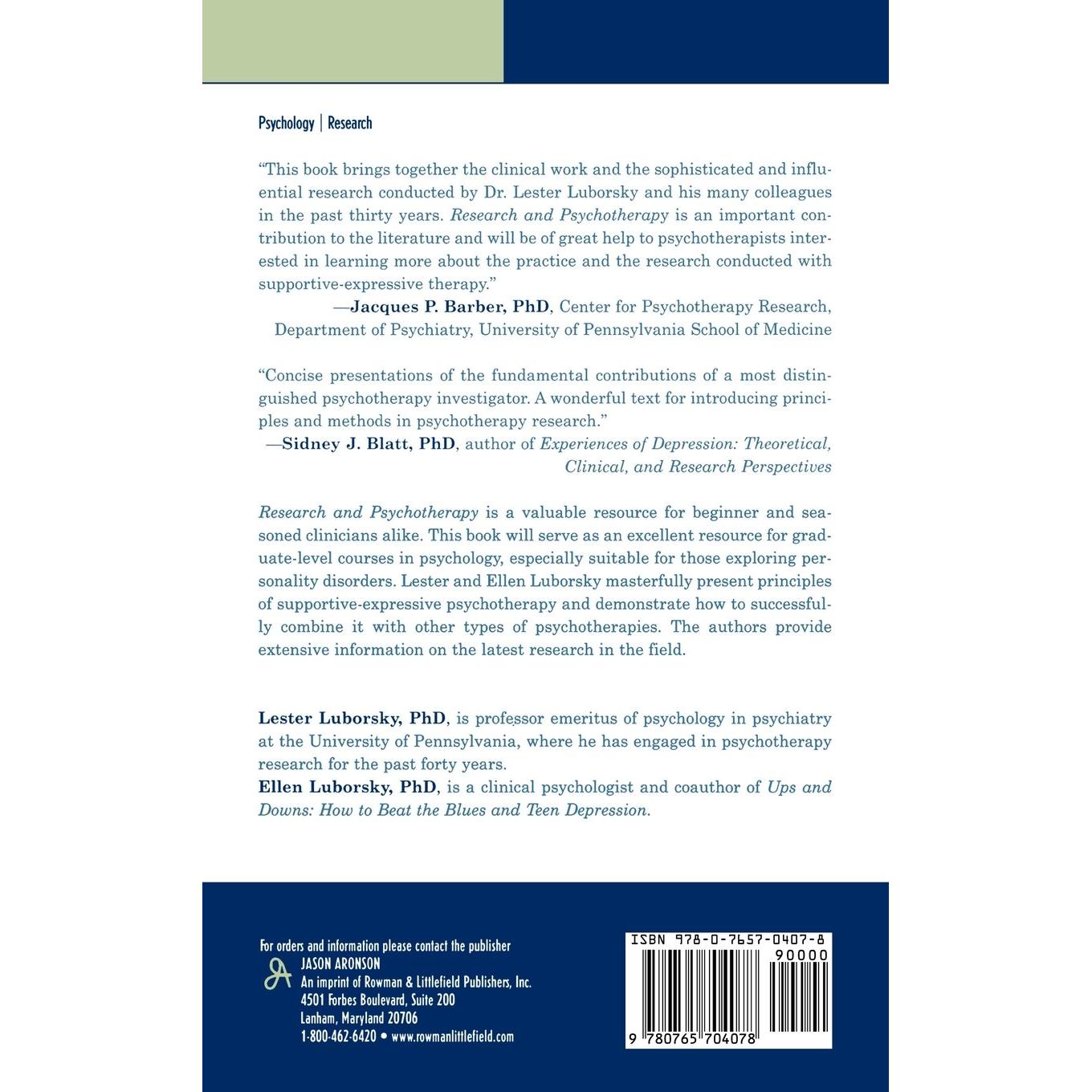 Psychology | Research

"This book brings together the clinical work and the sophisticated and influential research conducted by Dr. Lester Luborsky and his many colleagues in the past thirty years. Research and Psychotherapy is an important contribution to the literature and will be of great help to psychotherapists interested in learning more about the practice and the research conducted with supportive-expressive therapy."

—Jacques P. Barber, PhD, Center for Psychotherapy Research, Department of Psychiatry, University of Pennsylvania School of Medicine

"Concise presentations of the fundamental contributions of a most distinguished psychotherapy investigator. A wonderful text for introducing principles and methods in psychotherapy research."

—Sidney J. Blatt, PhD, author of Experiences of Depression: Theoretical, Clinical, and Research Perspectives

Research and Psychotherapy is a valuable resource for beginner and seasoned clinicians alike. This book will serve as an excellent resource for graduate-level courses in psychology, especially suitable for those exploring personality disorders. Lester and Ellen Luborsky masterfully present principles of supportive-expressive psychotherapy and demonstrate how to successfully combine it with other types of psychotherapies. The authors provide extensive information on the latest research in the field.

Lester Luborsky, PhD, is professor emeritus of psychology in psychiatry at the University of Pennsylvania, where he has engaged in psychotherapy research for the past forty years.

Ellen Luborsky, PhD, is a clinical psychologist and coauthor of Ups and Downs: How to Beat the Blues and Teen Depression.

For orders and information please contact the publisher
JASON ARONSON
An imprint of Rowman & Littlefield Publishers, Inc.
4501 Forbes Boulevard, Suite 200
Lanham, Maryland 20706
1-800-462-6420 • www.rowmanlittlefield.com

ISBN 978-0-7657-0407-8
90000
9 780765 704078